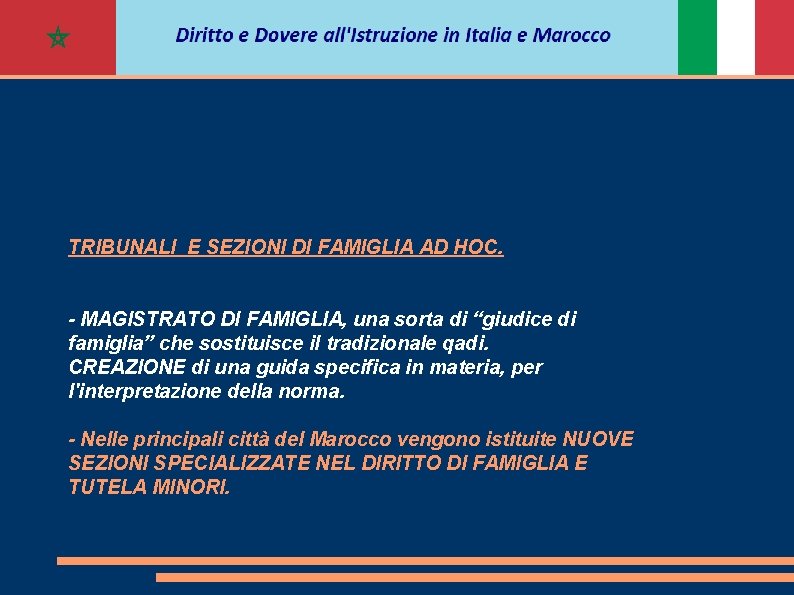 Diritto e Dovere all'Istruzione in Italia e Marocco

TRIBUNALI  E SEZIONI DI FAMIGLIA AD HOC.

- MAGISTRATO DI FAMIGLIA, una sorta di “giudice di famiglia” che sostituisce il tradizionale qadi.
CREAZIONE di una guida specifica in materia, per l'interpretazione della norma.

- Nelle principali città del Marocco vengono istituite NUOVE SEZIONI SPECIALIZZATE NEL DIRITTO DI FAMIGLIA E TUTELA MINORI.